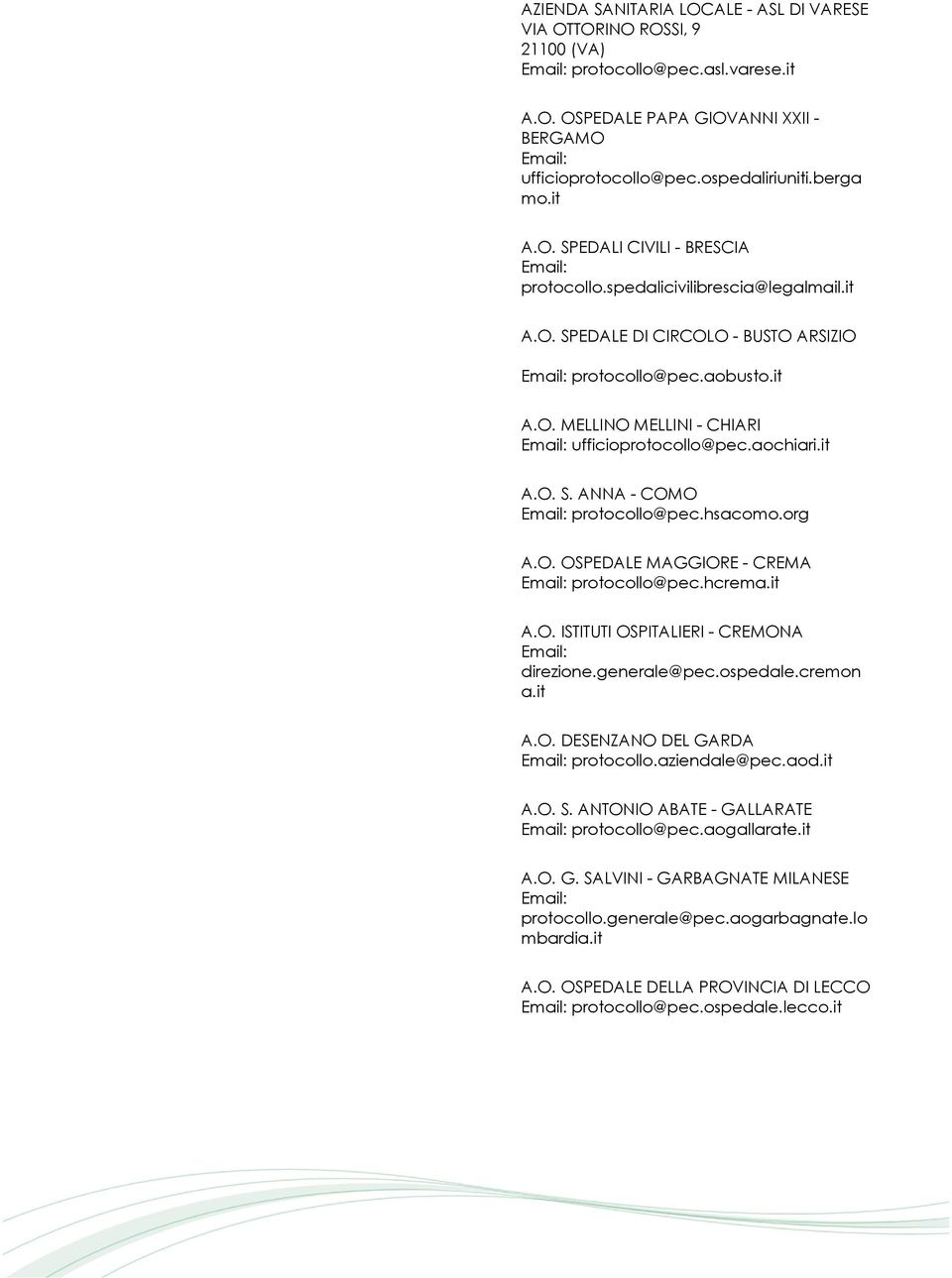 AZIENDA SANITARIA LOCALE - ASL DI VARESE
VIA OTTORINO ROSSI, 9
21100 (VA)
Email: protocollo@pec.asl.varese.it

A.O. OSPEDALE PAPA GIOVANNI XXII - BERGAMO
Email: ufficioprotocollo@pec.ospedaliriuniti.bergamo.it

A.O. SPEDALI CIVILI - BRESCIA
Email: protocollo.spedalicivilibrescia@legalmail.it

A.O. SPEDALE DI CIRCOLO - BUSTO ARSIZIO
Email: protocollo@pec.aobusto.it

A.O. MELLINO MELLINI - CHIARI
Email: ufficioprotocollo@pec.aochiari.it

A.O. S. ANNA - COMO
Email: protocollo@pec.hsacomo.org

A.O. OSPEDALE MAGGIORE - CREMA
Email: protocollo@pec.hcrema.it

A.O. ISTITUTI OSPITALIERI - CREMONA
Email: direzione.generale@pec.ospedale.cremona.it

A.O. DESENZANO DEL GARDA
Email: protocollo.aziendale@pec.aod.it

A.O. S. ANTONIO ABATE - GALLARATE
Email: protocollo@pec.aogallarate.it

A.O. G. SALVINI - GARBAGNATE MILANESE
Email: protocollo.generale@pec.aogarbagnate.lombardia.it

A.O. OSPEDALE DELLA PROVINCIA DI LECCO
Email: protocollo@pec.ospedale.lecco.it